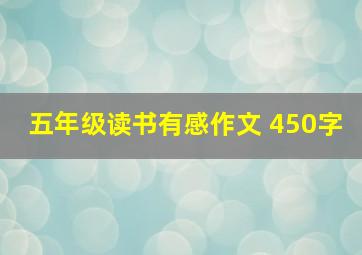 五年级读书有感作文 450字